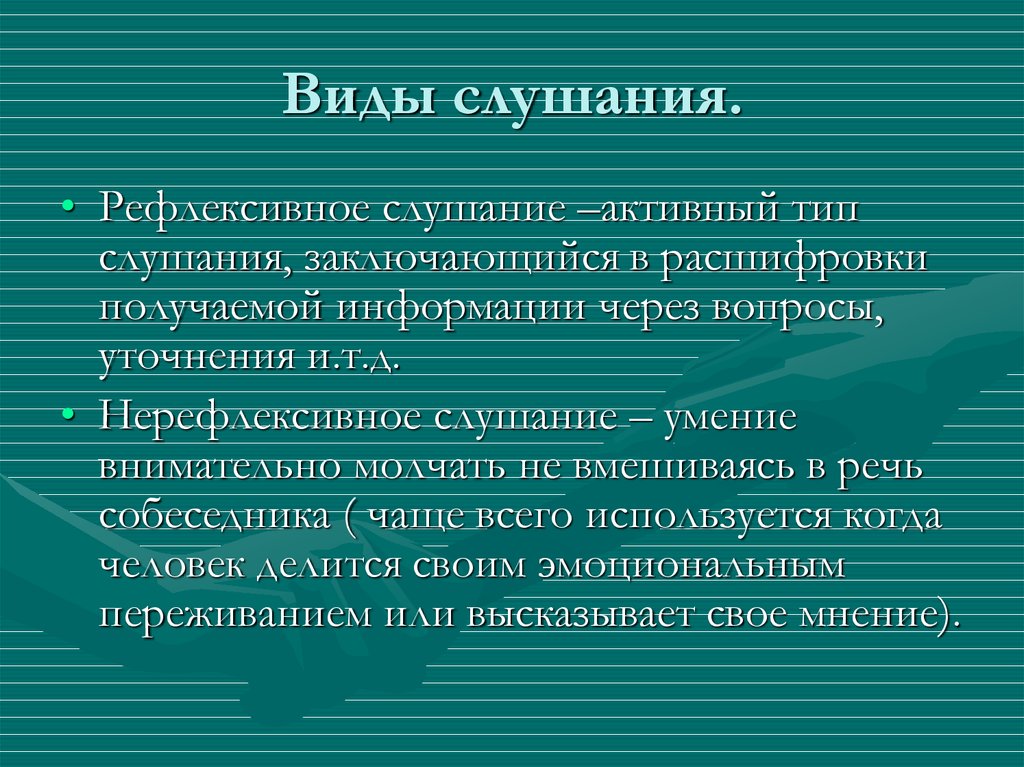 Виды слушания.

• Рефлексивное слушание –активный тип слушания, заключающийся в расшифровки получаемой информации через вопросы, уточнения и.т.д.
• Нерефлексивное слушание – умение внимательно молчать не вмешиваясь в речь собеседника ( чаще всего используется когда человек делится своим эмоциональным переживанием или высказывает свое мнение).